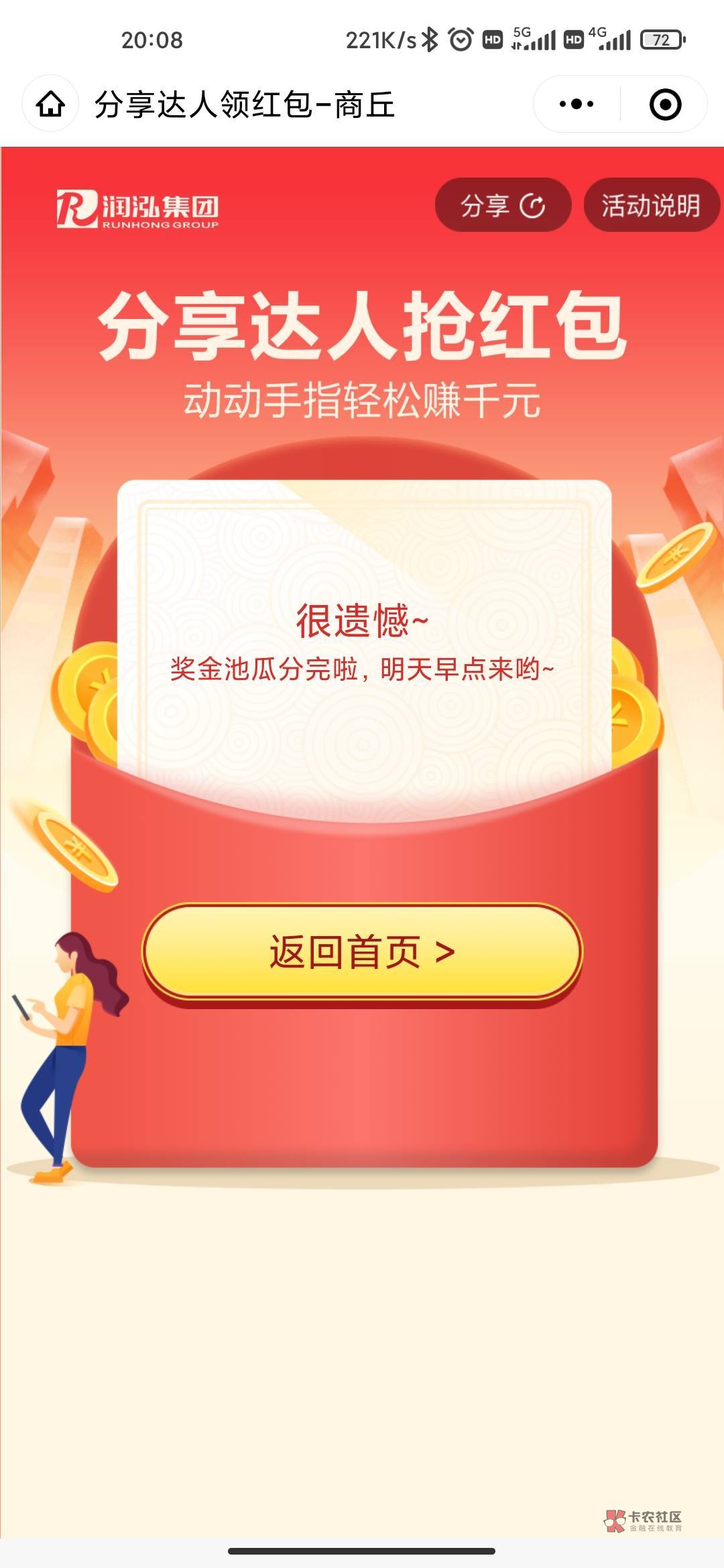 20:08 221K/s HD 5G HD 4G 72

分享达人领红包-商丘

润泓集团
RUNHONG GROUP

分享

活动说明

分享达人抢红包
动动手指轻松赚千元

很遗憾~
奖金池瓜分完啦，明天早点来哟~

返回首页 >

卡农社区
金融在线教育